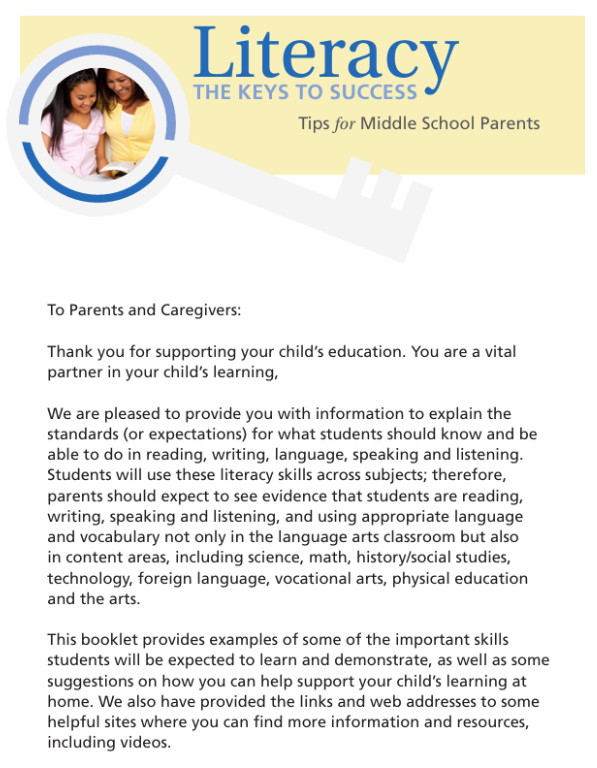 Literacy
THE KEYS TO SUCCESS
Tips for Middle School Parents

To Parents and Caregivers:

Thank you for supporting your child's education. You are a vital partner in your child's learning,

We are pleased to provide you with information to explain the standards (or expectations) for what students should know and be able to do in reading, writing, language, speaking and listening. Students will use these literacy skills across subjects; therefore, parents should expect to see evidence that students are reading, writing, speaking and listening, and using appropriate language and vocabulary not only in the language arts classroom but also in content areas, including science, math, history/social studies, technology, foreign language, vocational arts, physical education and the arts.

This booklet provides examples of some of the important skills students will be expected to learn and demonstrate, as well as some suggestions on how you can help support your child's learning at home. We also have provided the links and web addresses to some helpful sites where you can find more information and resources, including videos.